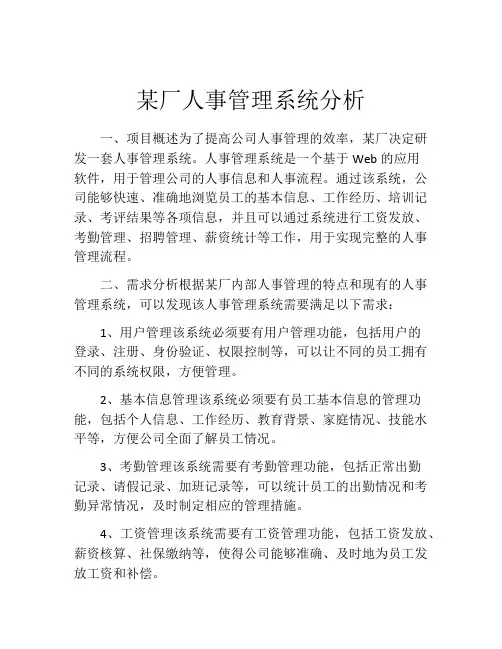 某厂人事管理系统分析

一、项目概述为了提高公司人事管理的效率，某厂决定研发一套人事管理系统。人事管理系统是一个基于 Web 的应用软件，用于管理公司的人事信息和人事流程。通过该系统，公司能够快速、准确地浏览员工的基本信息、工作经历、培训记录、考评结果等各项信息，并且可以通过系统进行工资发放、考勤管理、招聘管理、薪资统计等工作，用于实现完整的人事管理流程。

二、需求分析根据某厂内部人事管理的特点和现有的人事管理系统，可以发现该人事管理系统需要满足以下需求：

1、用户管理该系统必须要有用户管理功能，包括用户的登录、注册、身份验证、权限控制等，可以让不同的员工拥有不同的系统权限，方便管理。

2、基本信息管理该系统必须要有员工基本信息的管理功能，包括个人信息、工作经历、教育背景、家庭情况、技能水平等，方便公司全面了解员工情况。

3、考勤管理该系统需要有考勤管理功能，包括正常出勤记录、请假记录、加班记录等，可以统计员工的出勤情况和考勤异常情况，及时制定相应的管理措施。

4、工资管理该系统需要有工资管理功能，包括工资发放、薪资核算、社保缴纳等，使得公司能够准确、及时地为员工发放工资和补偿。